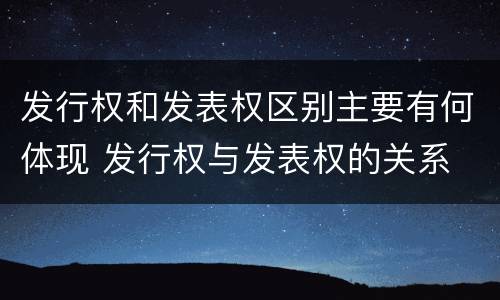 发行权和发表权区别主要有何体现 发行权与发表权的关系